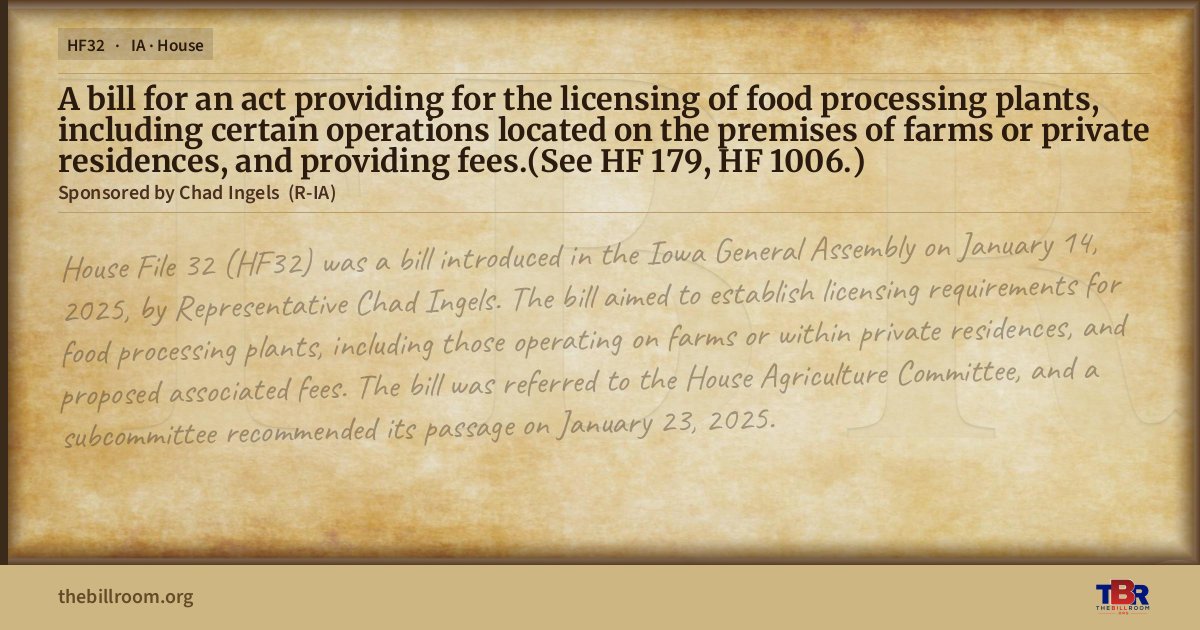 HF32 · IA · House

A bill for an act providing for the licensing of food processing plants, including certain operations located on the premises of farms or private residences, and providing fees.(See HF 179, HF 1006.)

Sponsored by Chad Ingels (R-IA)

House File 32 (HF32) was a bill introduced in the Iowa General Assembly on January 14, 2025, by Representative Chad Ingels. The bill aimed to establish licensing requirements for food processing plants, including those operating on farms or within private residences, and proposed associated fees. The bill was referred to the House Agriculture Committee, and a subcommittee recommended its passage on January 23, 2025.

thebillroom.org

TBR
THE BILL ROOM